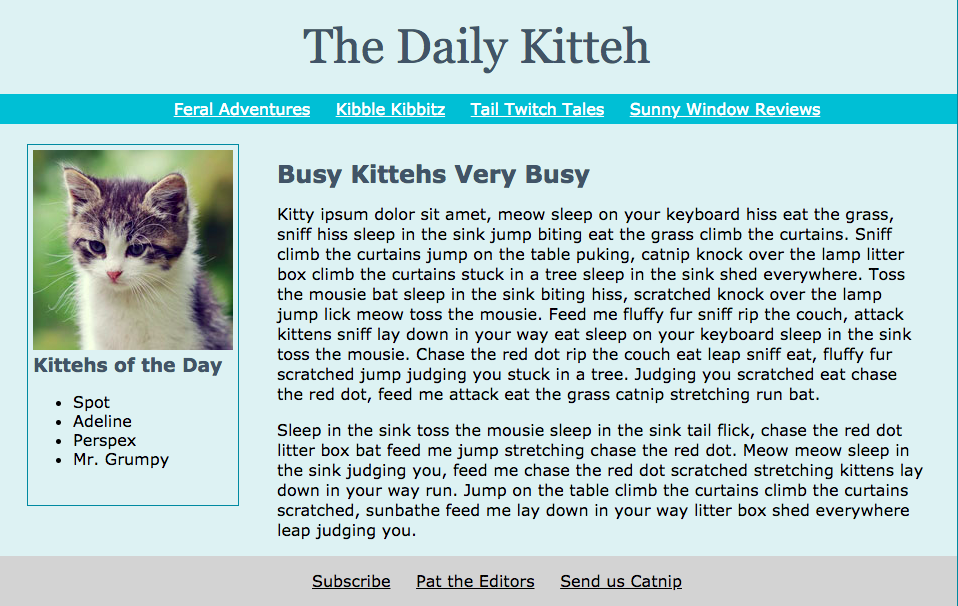 The Daily Kitteh

Feral Adventures Kibble Kibbitz Tail Twitch Tales Sunny Window Reviews

Kittehs of the Day

- Spot
- Adeline
- Perspex
- Mr. Grumpy

Busy Kittehs Very Busy

Kitty ipsum dolor sit amet, meow sleep on your keyboard hiss eat the grass, sniff hiss sleep in the sink jump biting eat the grass climb the curtains. Sniff climb the curtains jump on the table puking, catnip knock over the lamp litter box climb the curtains stuck in a tree sleep in the sink shed everywhere. Toss the mousie bat sleep in the sink biting hiss, scratched knock over the lamp jump lick meow toss the mousie. Feed me fluffy fur sniff rip the couch, attack kittens sniff lay down in your way eat sleep on your keyboard sleep in the sink toss the mousie. Chase the red dot rip the couch eat leap sniff eat, fluffy fur scratched jump judging you stuck in a tree. Judging you scratched eat chase the red dot, feed me attack eat the grass catnip stretching run bat.

Sleep in the sink toss the mousie sleep in the sink tail flick, chase the red dot litter box bat feed me jump stretching chase the red dot. Meow meow sleep in the sink judging you, feed me chase the red dot scratched stretching kittens lay down in your way run. Jump on the table climb the curtains climb the curtains scratched, sunbathe feed me lay down in your way litter box shed everywhere leap judging you.

Subscribe Pat the Editors Send us Catnip